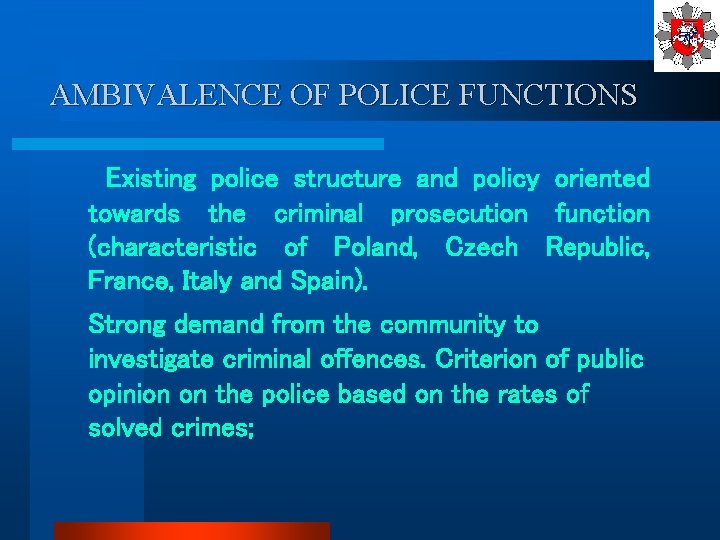 AMBIVALENCE OF POLICE FUNCTIONS

Existing police structure and policy oriented towards the criminal prosecution function (characteristic of Poland, Czech Republic, France, Italy and Spain).

Strong demand from the community to investigate criminal offences. Criterion of public opinion on the police based on the rates of solved crimes;